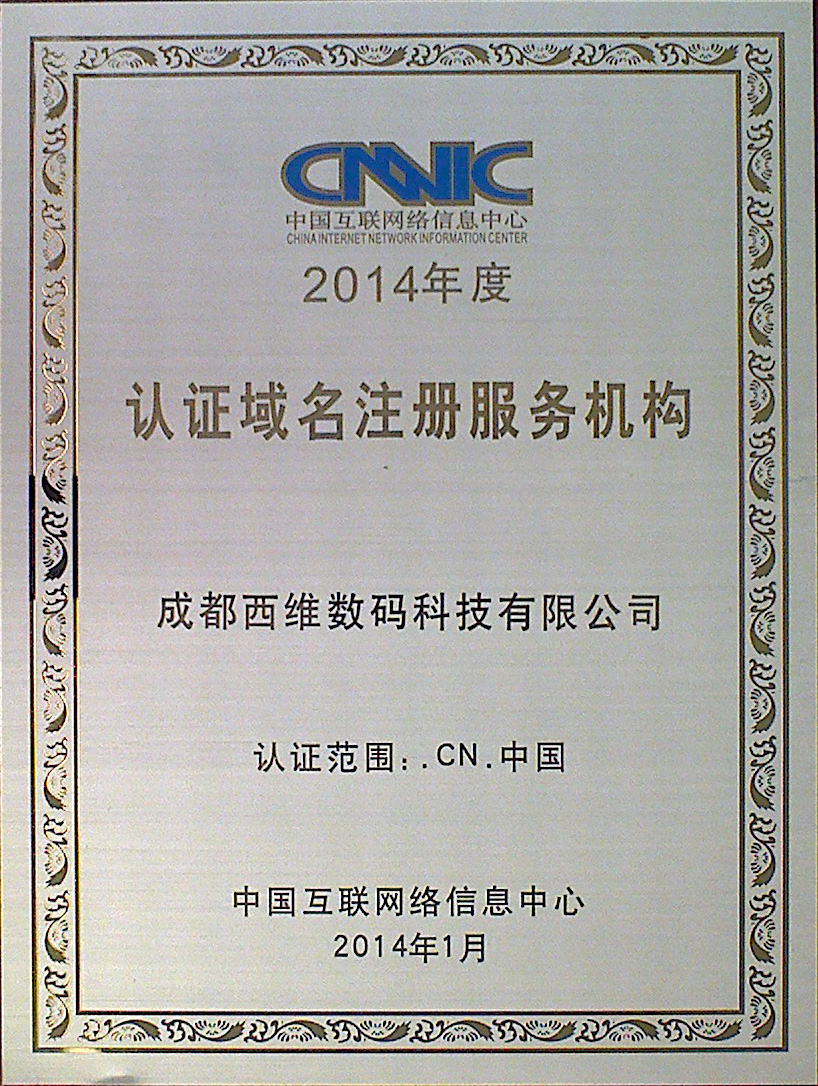 CNNIC
中国互联网络信息中心
CHINA INTERNET NETWORK INFORMATION CENTER

2014年度

认证域名注册服务机构

成都西维数码科技有限公司

认证范围：.CN.中国

中国互联网络信息中心
2014年1月